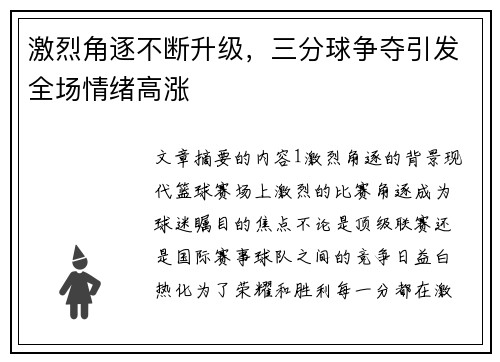 激烈角逐不断升级，三分球争夺引发全场情绪高涨

文章摘要的内容1激烈角逐的背景现代篮球赛场上激烈的比赛角逐成为球迷瞩目的焦点不论是顶级联赛还是国际赛事球队之间的竞争日益白热化为了荣耀和胜利每一分都在激